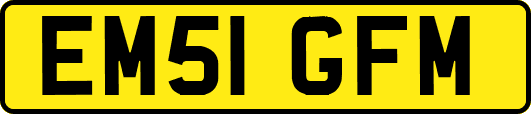 EM51 GFM